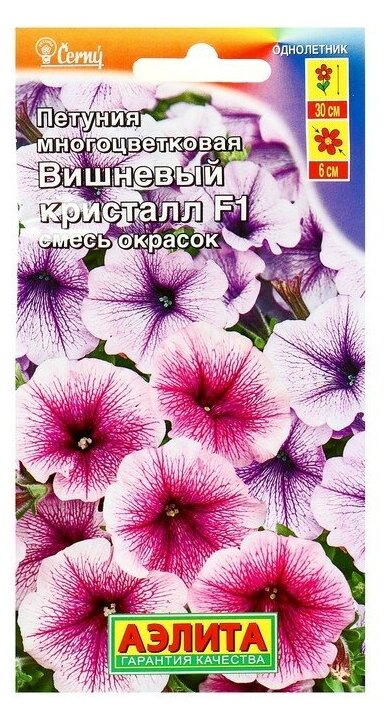 Černý

ОДНОЛЕТНИК

30 см

6 см

Петуния многоцветковая
Вишневый кристалл F1
смесь окрасок

АЭЛИТА
ГАРАНТИЯ КАЧЕСТВА